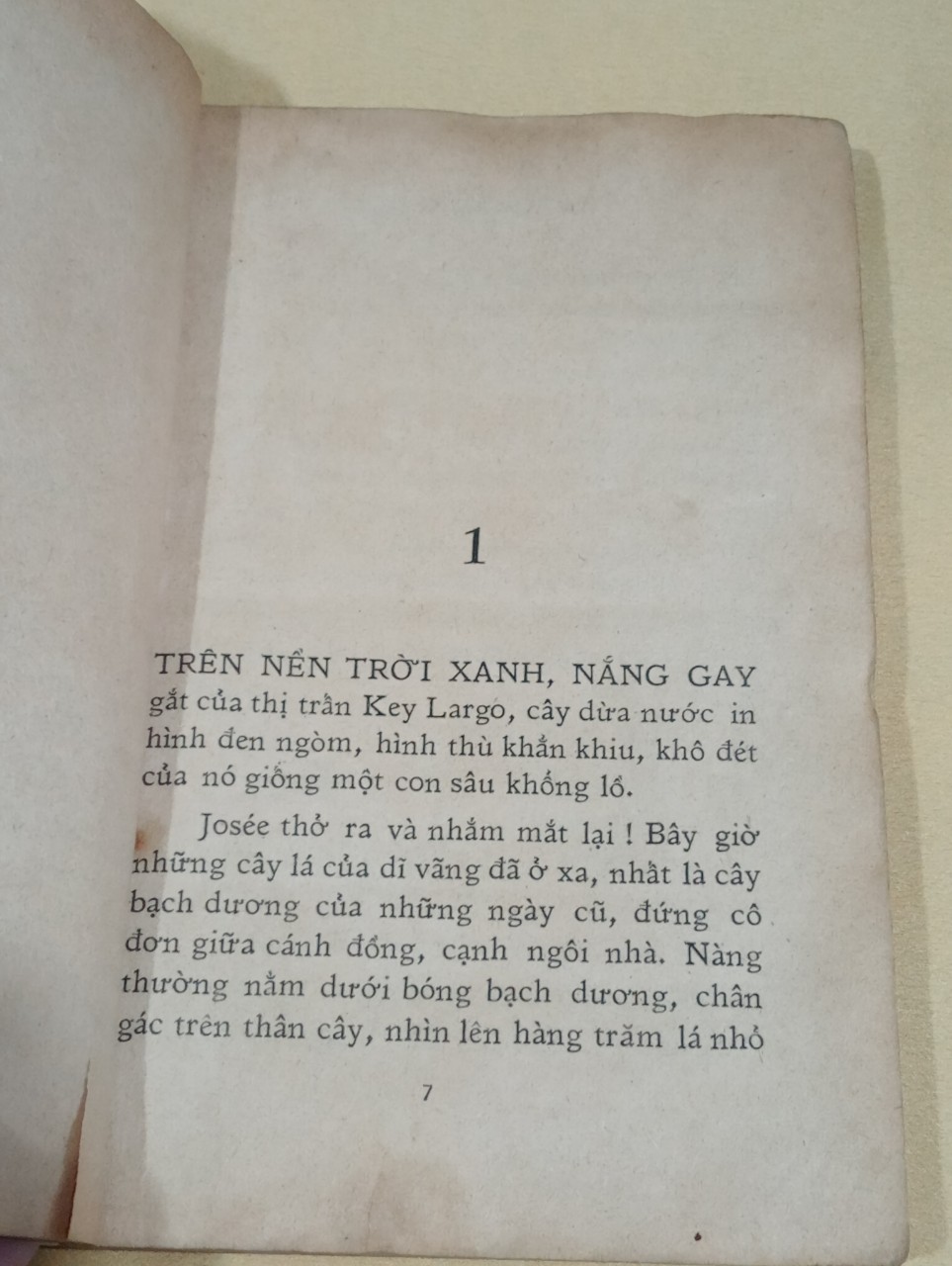 1

TRÊN NỀN TRỜI XANH, NẮNG GAY gắt của thị trấn Key Largo, cây dừa nước in hình đen ngòm, hình thù khẳn khiu, khô đét của nó giống một con sâu khổng lồ.

Josée thở ra và nhắm mắt lại ! Bây giờ những cây lá của dĩ vãng đã ở xa, nhất là cây bạch dương của những ngày cũ, đứng cô đơn giữa cánh đồng, cạnh ngôi nhà. Nàng thường nằm dưới bóng bạch dương, chân gác trên thân cây, nhìn lên hàng trăm lá nhỏ

7